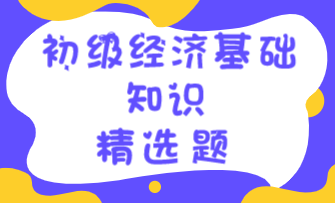 初级经济基础
知识
精选题